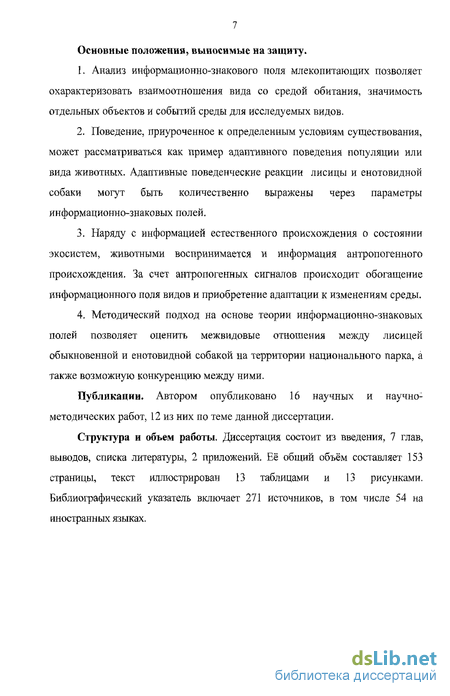 7

Основные положения, выносимые на защиту.

1. Анализ информационно-знакового поля млекопитающих позволяет охарактеризовать взаимоотношения вида со средой обитания, значимость отдельных объектов и событий среды для исследуемых видов.

2. Поведение, приуроченное к определенным условиям существования, может рассматриваться как пример адаптивного поведения популяции или вида животных. Адаптивные поведенческие реакции лисицы и енотовидной собаки могут быть количественно выражены через параметры информационно-знаковых полей.

3. Наряду с информацией естественного происхождения о состоянии экосистем, животными воспринимается и информация антропогенного происхождения. За счет антропогенных сигналов происходит обогащение информационного поля видов и приобретение адаптации к изменениям среды.

4. Методический подход на основе теории информационно-знаковых полей позволяет оценить межвидовые отношения между лисицей обыкновенной и енотовидной собакой на территории национального парка, а также возможную конкуренцию между ними.

Публикации. Автором опубликовано 16 научных и научно-методических работ, 12 из них по теме данной диссертации.

Структура и объем работы. Диссертация состоит из введения, 7 глав, выводов, списка литературы, 2 приложений. Её общий объём составляет 153 страницы, текст иллюстрирован 13 таблицами и 13 рисунками. Библиографический указатель включает 271 источников, в том числе 54 на иностранных языках.

dsLib.net
библиотека диссертаций